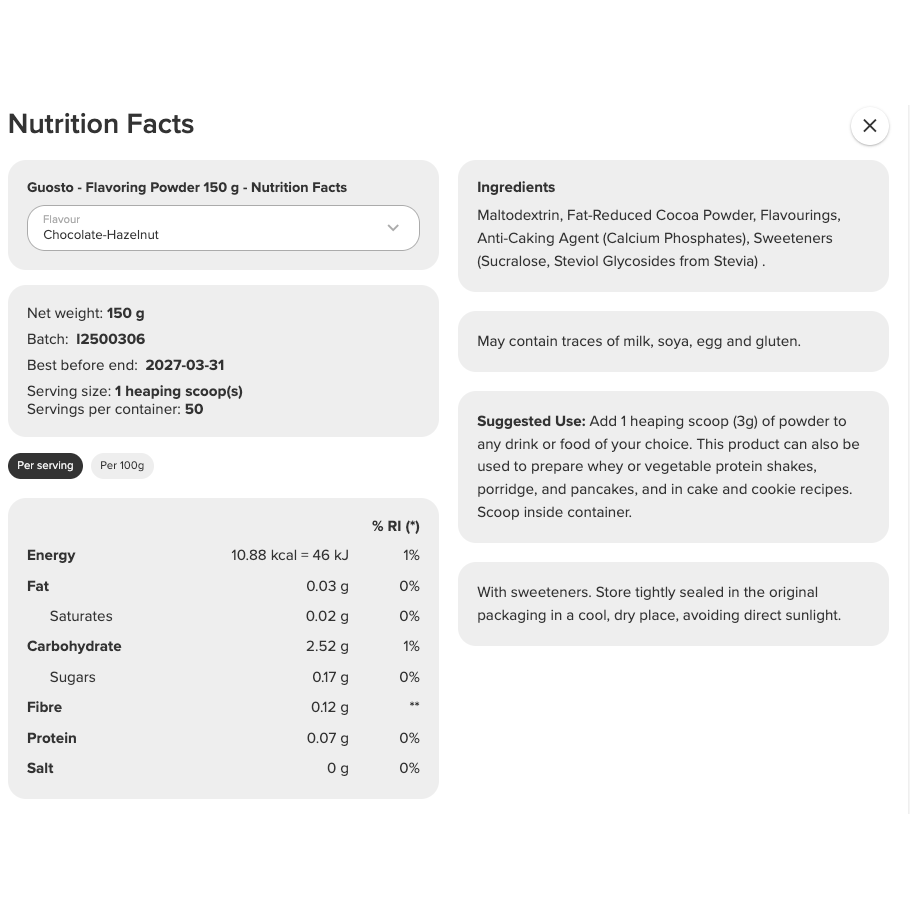 Nutrition Facts

Guosto - Flavoring Powder 150 g - Nutrition Facts

Flavour
Chocolate-Hazelnut

Net weight: 150 g
Batch: I2500306
Best before end: 2027-03-31
Serving size: 1 heaping scoop(s)
Servings per container: 50

Per serving Per 100g

| | | % RI (*) |
|---|---|---|
| Energy | 10.88 kcal = 46 kJ | 1% |
| Fat | 0.03 g | 0% |
| Saturates | 0.02 g | 0% |
| Carbohydrate | 2.52 g | 1% |
| Sugars | 0.17 g | 0% |
| Fibre | 0.12 g | ** |
| Protein | 0.07 g | 0% |
| Salt | 0 g | 0% |

Ingredients
Maltodextrin, Fat-Reduced Cocoa Powder, Flavourings, Anti-Caking Agent (Calcium Phosphates), Sweeteners (Sucralose, Steviol Glycosides from Stevia) .

May contain traces of milk, soya, egg and gluten.

Suggested Use: Add 1 heaping scoop (3g) of powder to any drink or food of your choice. This product can also be used to prepare whey or vegetable protein shakes, porridge, and pancakes, and in cake and cookie recipes. Scoop inside container.

With sweeteners. Store tightly sealed in the original packaging in a cool, dry place, avoiding direct sunlight.